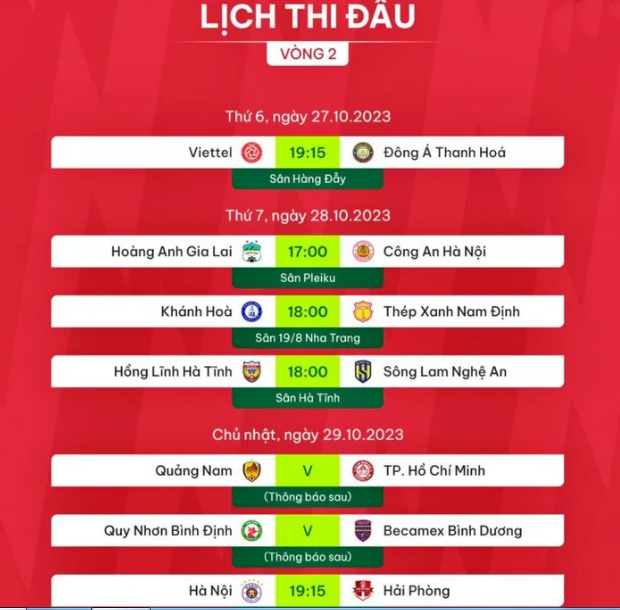 LỊCH THI ĐẤU

VÒNG 2

Thứ 6, ngày 27.10.2023

Viettel 19:15 Đông Á Thanh Hoá

Sân Hàng Đẫy

Thứ 7, ngày 28.10.2023

Hoàng Anh Gia Lai 17:00 Công An Hà Nội

Sân Pleiku

Khánh Hoà 18:00 Thép Xanh Nam Định

Sân 19/8 Nha Trang

Hồng Lĩnh Hà Tĩnh 18:00 Sông Lam Nghệ An

Sân Hà Tĩnh

Chủ nhật, ngày 29.10.2023

Quảng Nam V TP. Hồ Chí Minh

(Thông báo sau)

Quy Nhơn Bình Định V Becamex Bình Dương

(Thông báo sau)

Hà Nội 19:15 Hải Phòng